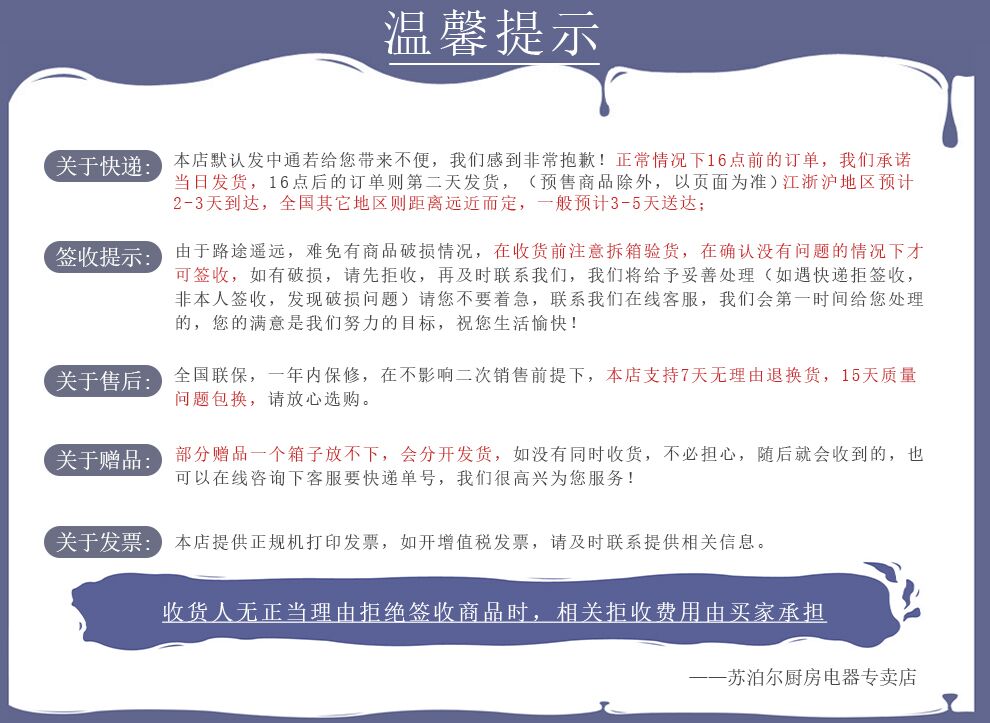 温馨提示

关于快递：本店默认发中通若给您带来不便，我们感到非常抱歉！正常情况下16点前的订单，我们承诺当日发货，16点后的订单则第二天发货，（预售商品除外，以页面为准）江浙沪地区预计2-3天到达，全国其它地区则距离远近而定，一般预计3-5天送达；

签收提示：由于路途遥远，难免有商品破损情况，在收货前注意拆箱验货，在确认没有问题的情况下才可签收，如有破损，请先拒收，再及时联系我们，我们将给予妥善处理（如遇快递拒签收，非本人签收，发现破损问题）请您不要着急，联系我们在线客服，我们会第一时间给您处理的，您的满意是我们努力的目标，祝您生活愉快！

关于售后：全国联保，一年内保修，在不影响二次销售前提下，本店支持7天无理由退换货，15天质量问题包换，请放心选购。

关于赠品：部分赠品一个箱子放不下，会分开发货，如没有同时收货，不必担心，随后就会收到的，也可以在线咨询下客服要快递单号，我们很高兴为您服务！

关于发票：本店提供正规机打印发票，如开增值税发票，请及时联系提供相关信息。

收货人无正当理由拒绝签收商品时，相关拒收费用由买家承担

——苏泊尔厨房电器专卖店